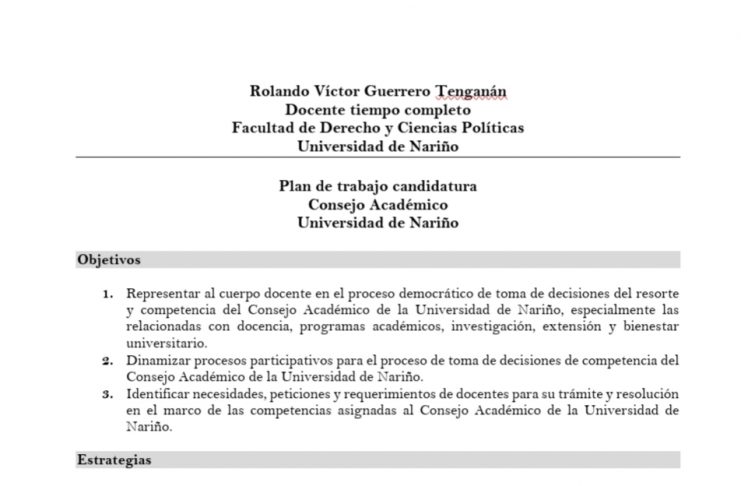 Rolando Víctor Guerrero Tenganán
Docente tiempo completo
Facultad de Derecho y Ciencias Políticas
Universidad de Nariño

Plan de trabajo candidatura
Consejo Académico
Universidad de Nariño

Objetivos

1. Representar al cuerpo docente en el proceso democrático de toma de decisiones del resorte y competencia del Consejo Académico de la Universidad de Nariño, especialmente las relacionadas con docencia, programas académicos, investigación, extensión y bienestar universitario.
2. Dinamizar procesos participativos para el proceso de toma de decisiones de competencia del Consejo Académico de la Universidad de Nariño.
3. Identificar necesidades, peticiones y requerimientos de docentes para su trámite y resolución en el marco de las competencias asignadas al Consejo Académico de la Universidad de Nariño.

Estrategias